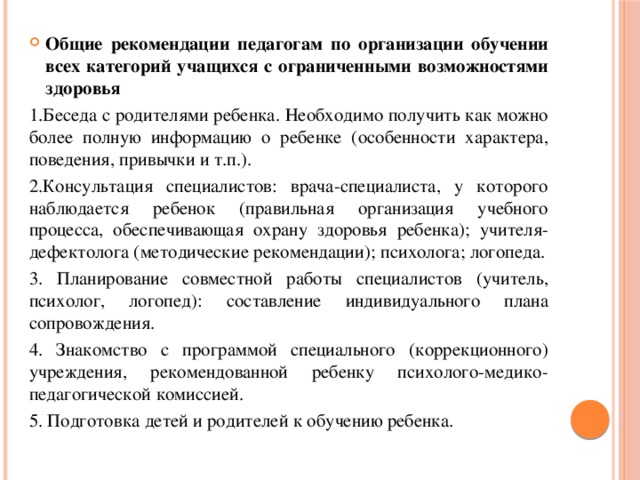 Общие рекомендации педагогам по организации обучении всех категорий учащихся с ограниченными возможностями здоровья

1.Беседа с родителями ребенка. Необходимо получить как можно более полную информацию о ребенке (особенности характера, поведения, привычки и т.п.).

2.Консультация специалистов: врача-специалиста, у которого наблюдается ребенок (правильная организация учебного процесса, обеспечивающая охрану здоровья ребенка); учителя-дефектолога (методические рекомендации); психолога; логопеда.

3. Планирование совместной работы специалистов (учитель, психолог, логопед): составление индивидуального плана сопровождения.

4. Знакомство с программой специального (коррекционного) учреждения, рекомендованной ребенку психолого-медико-педагогической комиссией.

5. Подготовка детей и родителей к обучению ребенка.